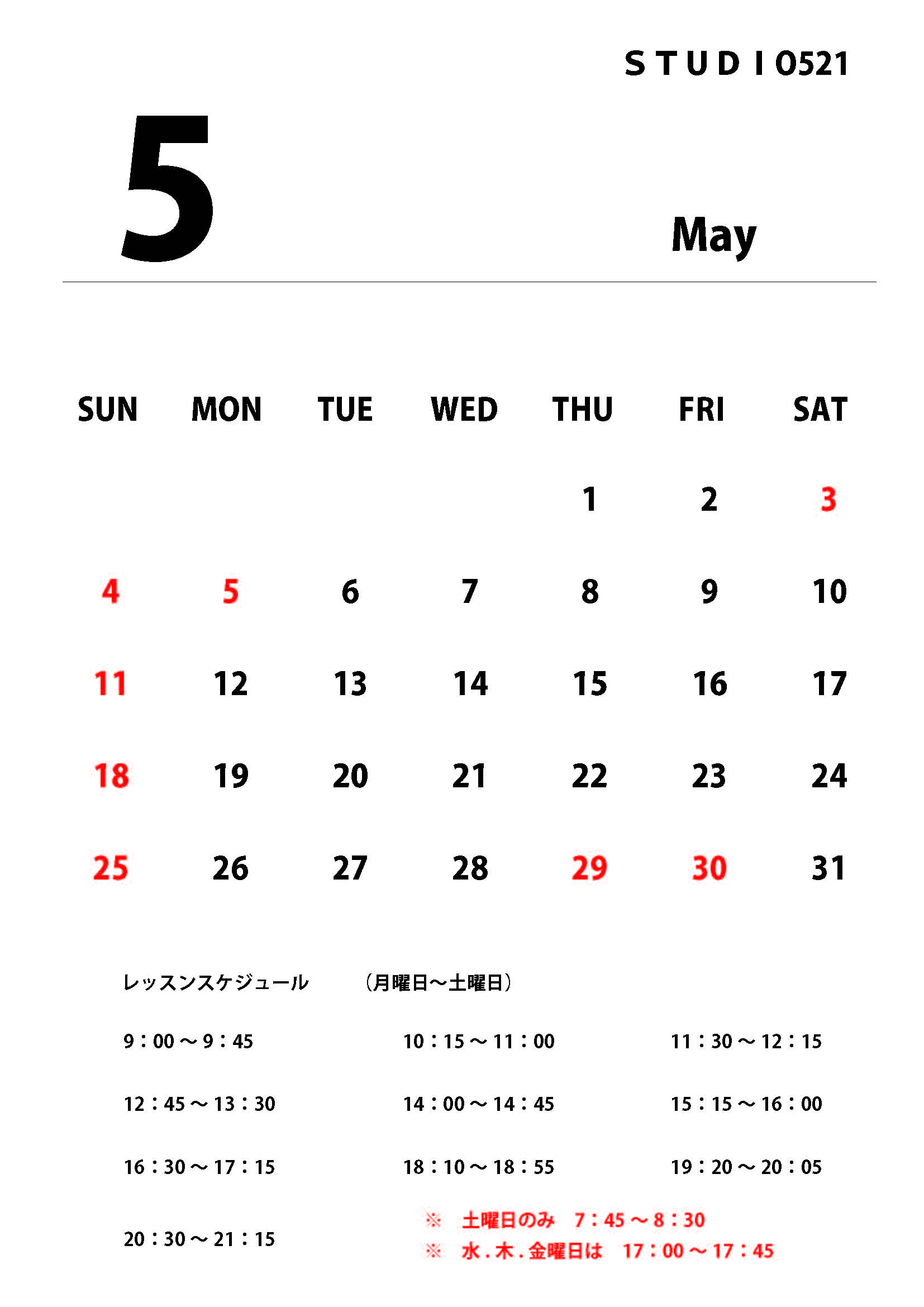 STUDIO521

5

May

| SUN | MON | TUE | WED | THU | FRI | SAT |
|---|---|---|---|---|---|---|
| | | | | 1 | 2 | 3 |
| 4 | 5 | 6 | 7 | 8 | 9 | 10 |
| 11 | 12 | 13 | 14 | 15 | 16 | 17 |
| 18 | 19 | 20 | 21 | 22 | 23 | 24 |
| 25 | 26 | 27 | 28 | 29 | 30 | 31 |

レッスンスケジュール （月曜日～土曜日）

9：00～9：45 10：15～11：00 11：30～12：15

12：45～13：30 14：00～14：45 15：15～16：00

16：30～17：15 18：10～18：55 19：20～20：05

20：30～21：15

※ 土曜日のみ 7：45～8：30
※ 水.木.金曜日は 17：00～17：45